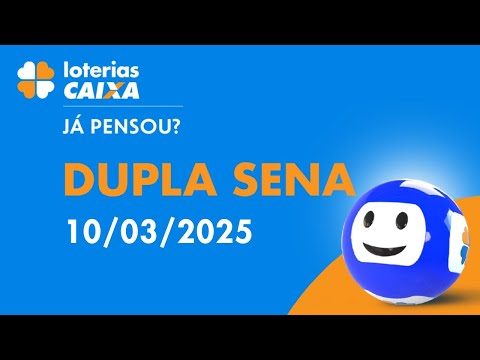 loterias
CAIXA
JÁ PENSOU?
DUPLA SENA
10/03/2025